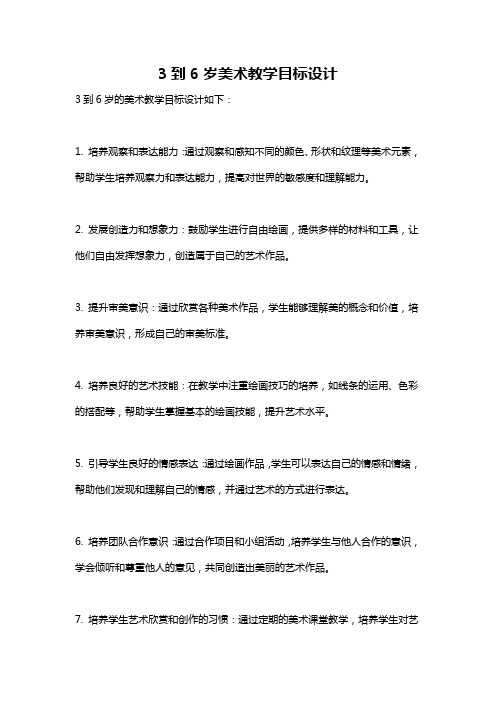 3 到 6 岁美术教学目标设计

3 到 6 岁的美术教学目标设计如下：

1. 培养观察和表达能力：通过观察和感知不同的颜色、形状和纹理等美术元素，帮助学生培养观察力和表达能力，提高对世界的敏感度和理解能力。

2. 发展创造力和想象力：鼓励学生进行自由绘画，提供多样的材料和工具，让他们自由发挥想象力，创造属于自己的艺术作品。

3. 提升审美意识：通过欣赏各种美术作品，学生能够理解美的概念和价值，培养审美意识，形成自己的审美标准。

4. 培养良好的艺术技能：在教学中注重绘画技巧的培养，如线条的运用、色彩的搭配等，帮助学生掌握基本的绘画技能，提升艺术水平。

5. 引导学生良好的情感表达：通过绘画作品，学生可以表达自己的情感和情绪，帮助他们发现和理解自己的情感，并通过艺术的方式进行表达。

6. 培养团队合作意识：通过合作项目和小组活动，培养学生与他人合作的意识，学会倾听和尊重他人的意见，共同创造出美丽的艺术作品。

7. 培养学生艺术欣赏和创作的习惯：通过定期的美术课堂教学，培养学生对艺